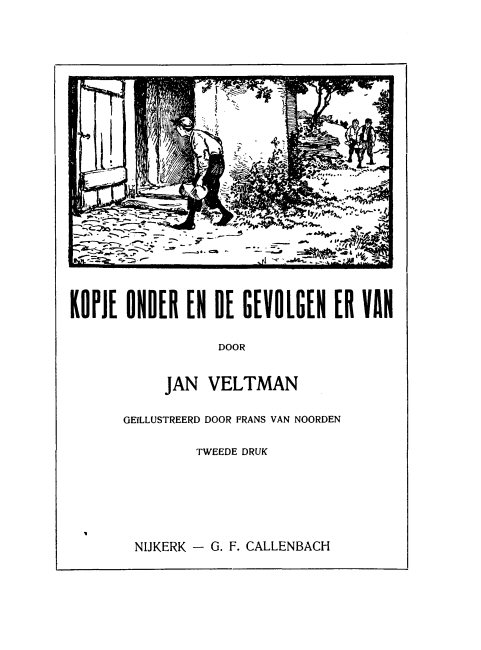 KOPJE ONDER EN DE GEVOLGEN ER VAN

DOOR

JAN VELTMAN

GEÏLLUSTREERD DOOR FRANS VAN NOORDEN

TWEEDE DRUK

NIJKERK — G. F. CALLENBACH